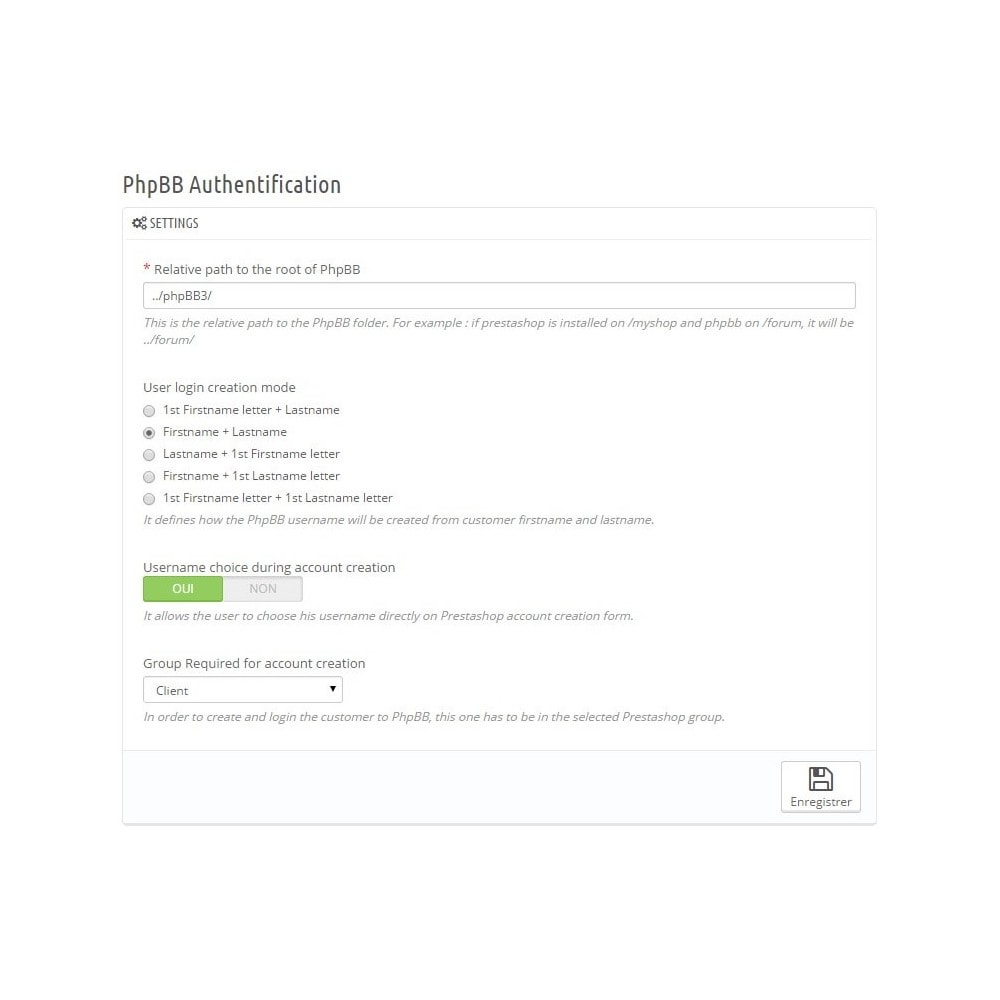 PhpBB Authentification

SETTINGS

* Relative path to the root of PhpBB

../phpBB3/

This is the relative path to the PhpBB folder. For example : if prestashop is installed on /myshop and phpbb on /forum, it will be ../forum/

User login creation mode

1st Firstname letter + Lastname

Firstname + Lastname

Lastname + 1st Firstname letter

Firstname + 1st Lastname letter

1st Firstname letter + 1st Lastname letter

It defines how the PhpBB username will be created from customer firstname and lastname.

Username choice during account creation

OUI NON

It allows the user to choose his username directly on Prestashop account creation form.

Group Required for account creation

Client

In order to create and login the customer to PhpBB, this one has to be in the selected Prestashop group.

Enregistrer